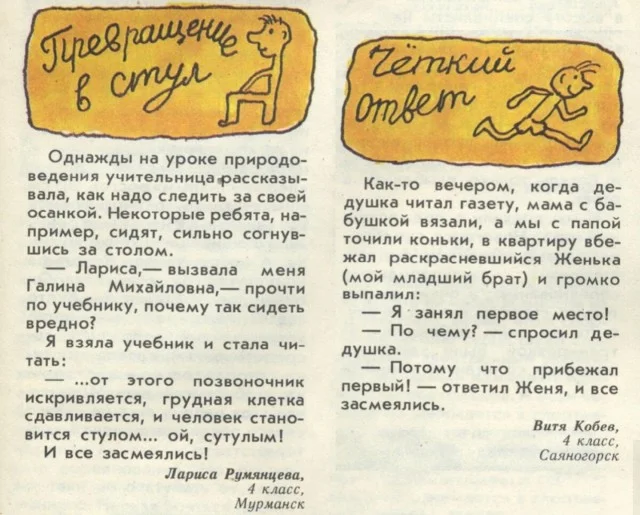 Превращение в стул

Однажды на уроке природоведения учительница рассказывала, как надо следить за своей осанкой. Некоторые ребята, например, сидят, сильно согнувшись за столом.

— Лариса,— вызвала меня Галина Михайловна,— прочти по учебнику, почему так сидеть вредно?

Я взяла учебник и стала читать:

— ...от этого позвоночник искривляется, грудная клетка сдавливается, и человек становится стулом... ой, сутулым!

И все засмеялись!

Лариса Румянцева,
4 класс,
Мурманск

Чёткий ответ

Как-то вечером, когда дедушка читал газету, мама с бабушкой вязали, а мы с папой точили коньки, в квартиру вбежал раскрасневшийся Женька (мой младший брат) и громко выпалил:

— Я занял первое место!

— По чему? — спросил дедушка.

— Потому что прибежал первый! — ответил Женя, и все засмеялись.

Витя Кобев,
4 класс,
Саяногорск